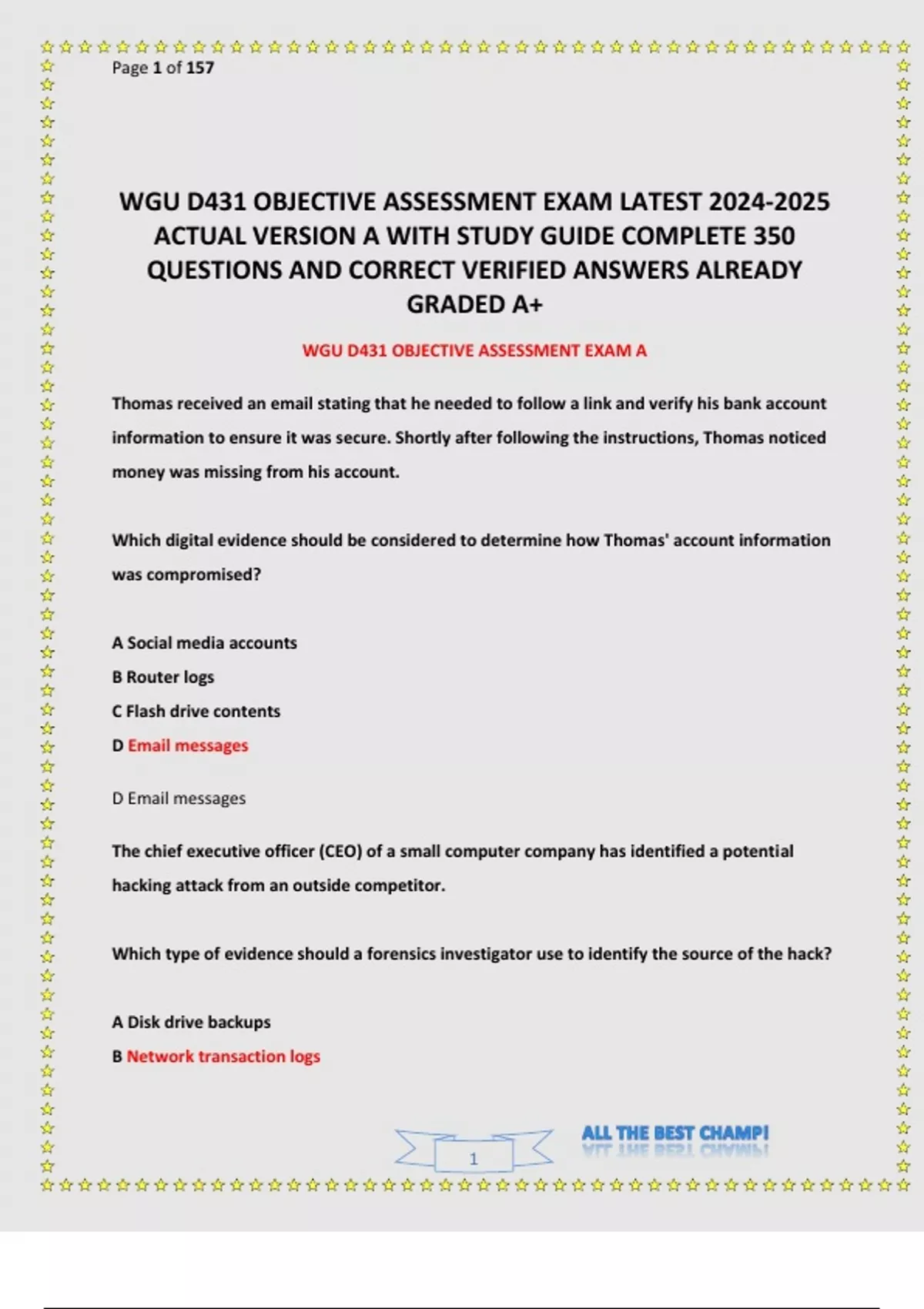 Page 1 of 157

WGU D431 OBJECTIVE ASSESSMENT EXAM LATEST 2024-2025 ACTUAL VERSION A WITH STUDY GUIDE COMPLETE 350 QUESTIONS AND CORRECT VERIFIED ANSWERS ALREADY GRADED A+

WGU D431 OBJECTIVE ASSESSMENT EXAM A

Thomas received an email stating that he needed to follow a link and verify his bank account information to ensure it was secure. Shortly after following the instructions, Thomas noticed money was missing from his account.

Which digital evidence should be considered to determine how Thomas' account information was compromised?

A Social media accounts
B Router logs
C Flash drive contents
D Email messages

D Email messages

The chief executive officer (CEO) of a small computer company has identified a potential hacking attack from an outside competitor.

Which type of evidence should a forensics investigator use to identify the source of the hack?

A Disk drive backups
B Network transaction logs

1

ALL THE BEST CHAMP!